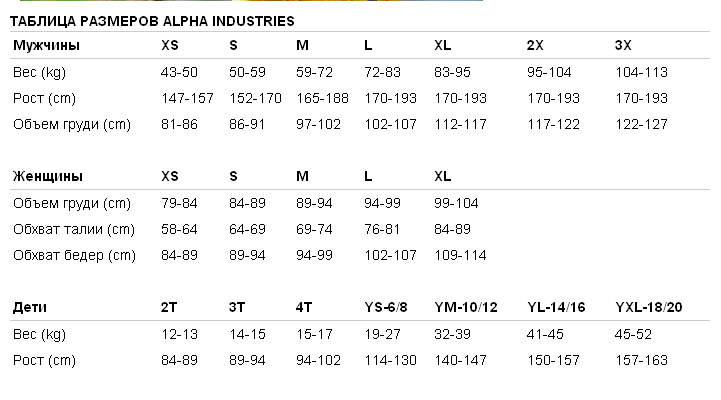 ТАБЛИЦА РАЗМЕРОВ ALPHA INDUSTRIES

| Мужчины | XS | S | M | L | XL | 2X | 3X |
|---|---|---|---|---|---|---|---|
| Вес (kg) | 43-50 | 50-59 | 59-72 | 72-83 | 83-95 | 95-104 | 104-113 |
| Рост (cm) | 147-157 | 152-170 | 165-188 | 170-193 | 170-193 | 170-193 | 170-193 |
| Объем груди (cm) | 81-86 | 86-91 | 97-102 | 102-107 | 112-117 | 117-122 | 122-127 |

| Женщины | XS | S | M | L | XL |
|---|---|---|---|---|---|
| Объем груди (cm) | 79-84 | 84-89 | 89-94 | 94-99 | 99-104 |
| Обхват талии (cm) | 58-64 | 64-69 | 69-74 | 76-81 | 84-89 |
| Обхват бедер (cm) | 84-89 | 89-94 | 94-99 | 102-107 | 109-114 |

| Дети | 2T | 3T | 4T | YS-6/8 | YM-10/12 | YL-14/16 | YXL-18/20 |
|---|---|---|---|---|---|---|---|
| Вес (kg) | 12-13 | 14-15 | 15-17 | 19-27 | 32-39 | 41-45 | 45-52 |
| Рост (cm) | 84-89 | 89-94 | 94-102 | 114-130 | 140-147 | 150-157 | 157-163 |